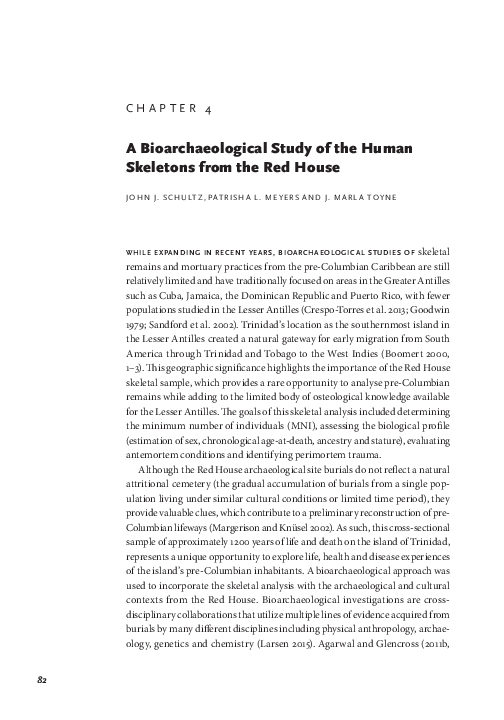 CHAPTER 4

A Bioarchaeological Study of the Human Skeletons from the Red House

JOHN J. SCHULTZ, PATRISHA L. MEYERS AND J. MARLA TOYNE

WHILE EXPANDING IN RECENT YEARS, BIOARCHAEOLOGICAL STUDIES OF skeletal remains and mortuary practices from the pre-Columbian Caribbean are still relatively limited and have traditionally focused on areas in the Greater Antilles such as Cuba, Jamaica, the Dominican Republic and Puerto Rico, with fewer populations studied in the Lesser Antilles (Crespo-Torres et al. 2013; Goodwin 1979; Sandford et al. 2002). Trinidad's location as the southernmost island in the Lesser Antilles created a natural gateway for early migration from South America through Trinidad and Tobago to the West Indies (Boomert 2000, 1–3). This geographic significance highlights the importance of the Red House skeletal sample, which provides a rare opportunity to analyse pre-Columbian remains while adding to the limited body of osteological knowledge available for the Lesser Antilles. The goals of this skeletal analysis included determining the minimum number of individuals (MNI), assessing the biological profile (estimation of sex, chronological age-at-death, ancestry and stature), evaluating antemortem conditions and identifying perimortem trauma.

Although the Red House archaeological site burials do not reflect a natural attritional cemetery (the gradual accumulation of burials from a single population living under similar cultural conditions or limited time period), they provide valuable clues, which contribute to a preliminary reconstruction of pre-Columbian lifeways (Margerison and Knüsel 2002). As such, this cross-sectional sample of approximately 1200 years of life and death on the island of Trinidad, represents a unique opportunity to explore life, health and disease experiences of the island's pre-Columbian inhabitants. A bioarchaeological approach was used to incorporate the skeletal analysis with the archaeological and cultural contexts from the Red House. Bioarchaeological investigations are cross-disciplinary collaborations that utilize multiple lines of evidence acquired from burials by many different disciplines including physical anthropology, archaeology, genetics and chemistry (Larsen 2015). Agarwal and Glencross (2011b,

82